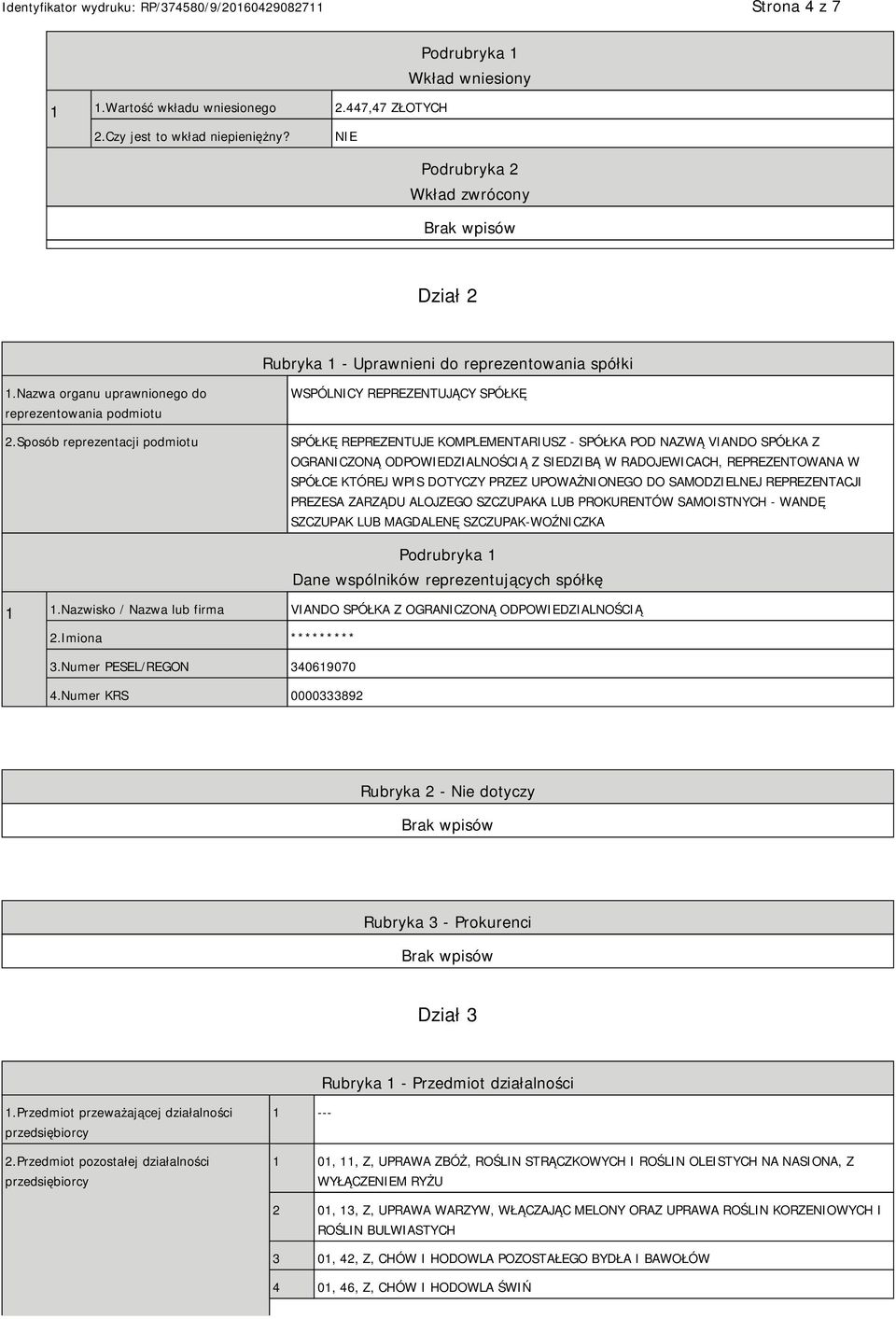 Identyfikator wydruku: RP/374580/9/20160429082711 Strona 4 z 7

Podrubryka 1
Wkład wniesiony

| 1 | 1.Wartość wkładu wniesionego | 2.447,47 ZŁOTYCH |
|---|---|---|
| | 2.Czy jest to wkład niepieniężny? | NIE |

Podrubryka 2
Wkład zwrócony
Brak wpisów

Dział 2

Rubryka 1 - Uprawnieni do reprezentowania spółki

| 1.Nazwa organu uprawnionego do reprezentowania podmiotu | WSPÓLNICY REPREZENTUJĄCY SPÓŁKĘ |
|---|---|
| 2.Sposób reprezentacji podmiotu | SPÓŁKĘ REPREZENTUJE KOMPLEMENTARIUSZ - SPÓŁKA POD NAZWĄ VIANDO SPÓŁKA Z OGRANICZONĄ ODPOWIEDZIALNOŚCIĄ Z SIEDZIBĄ W RADOJEWICACH, REPREZENTOWANA W SPÓŁCE KTÓREJ WPIS DOTYCZY PRZEZ UPOWAŻNIONEGO DO SAMODZIELNEJ REPREZENTACJI PREZESA ZARZĄDU ALOJZEGO SZCZUPAKA LUB PROKURENTÓW SAMOISTNYCH - WANDĘ SZCZUPAK LUB MAGDALENĘ SZCZUPAK-WOŹNICZKA |

Podrubryka 1
Dane wspólników reprezentujących spółkę

| 1 | 1.Nazwisko / Nazwa lub firma | VIANDO SPÓŁKA Z OGRANICZONĄ ODPOWIEDZIALNOŚCIĄ |
|---|---|---|
| | 2.Imiona | ********* |
| | 3.Numer PESEL/REGON | 340619070 |
| | 4.Numer KRS | 0000333892 |

Rubryka 2 - Nie dotyczy
Brak wpisów

Rubryka 3 - Prokurenci
Brak wpisów

Dział 3

Rubryka 1 - Przedmiot działalności

| 1.Przedmiot przeważającej działalności przedsiębiorcy | 1 | --- |
|---|---|---|
| 2.Przedmiot pozostałej działalności przedsiębiorcy | 1 | 01, 11, Z, UPRAWA ZBÓŻ, ROŚLIN STRĄCZKOWYCH I ROŚLIN OLEISTYCH NA NASIONA, Z WYŁĄCZENIEM RYŻU |
| | 2 | 01, 13, Z, UPRAWA WARZYW, WŁĄCZAJĄC MELONY ORAZ UPRAWA ROŚLIN KORZENIOWYCH I ROŚLIN BULWIASTYCH |
| | 3 | 01, 42, Z, CHÓW I HODOWLA POZOSTAŁEGO BYDŁA I BAWOŁÓW |
| | 4 | 01, 46, Z, CHÓW I HODOWLA ŚWIŃ |